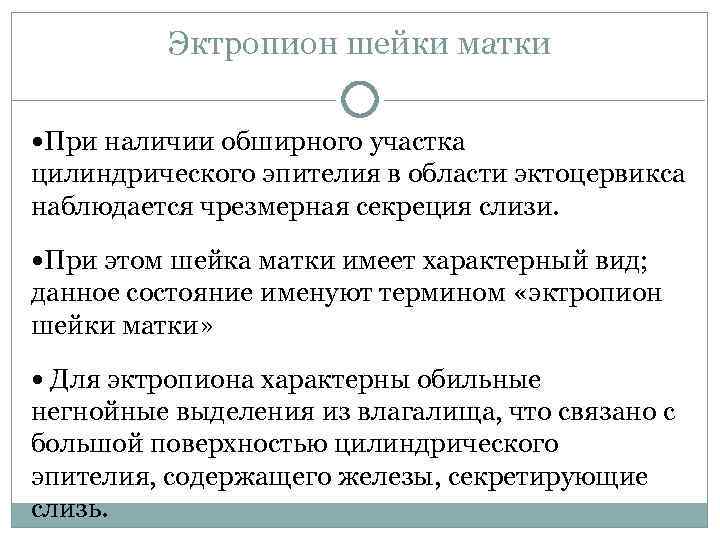 Эктропион шейки матки

•При наличии обширного участка цилиндрического эпителия в области эктоцервикса наблюдается чрезмерная секреция слизи.

•При этом шейка матки имеет характерный вид; данное состояние именуют термином «эктропион шейки матки»

• Для эктропиона характерны обильные негнойные выделения из влагалища, что связано с большой поверхностью цилиндрического эпителия, содержащего железы, секретирующие слизь.